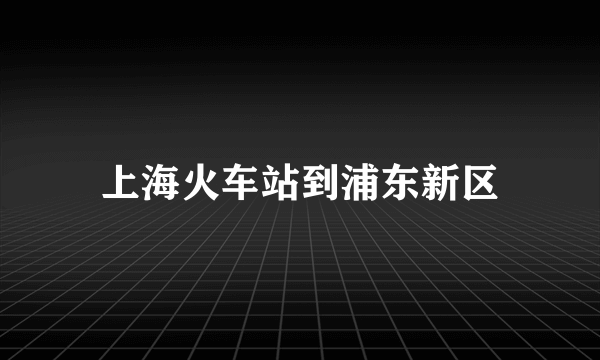 上海火车站到浦东新区